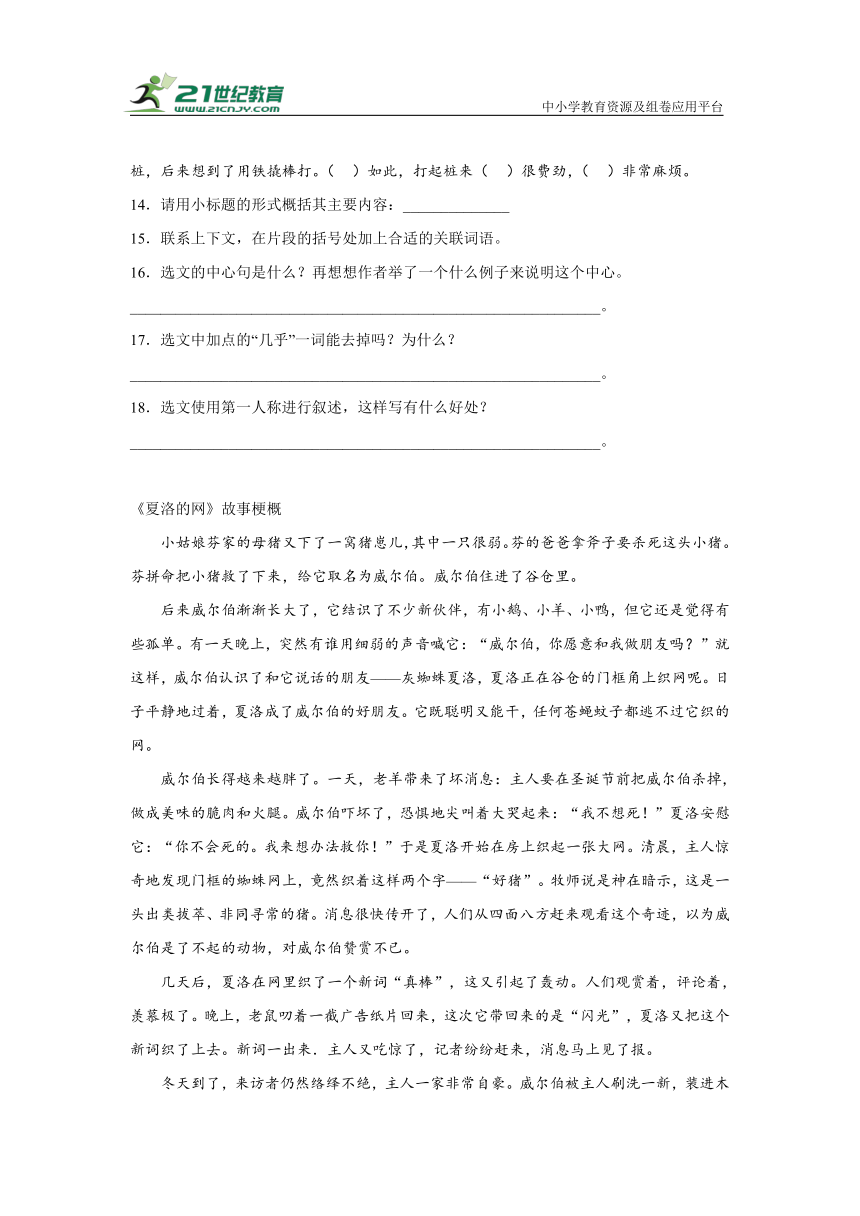 21世纪教育
www.21cnjy.com
中小学教育资源及组卷应用平台

桩，后来想到了用铁撬棒打。（　）如此，打起桩来（　）很费劲，（　）非常麻烦。

14．请用小标题的形式概括其主要内容：______________

15．联系上下文，在片段的括号处加上合适的关联词语。

16．选文的中心句是什么？再想想作者举了一个什么例子来说明这个中心。

____________________________________________________________。

17．选文中加点的“几乎”一词能去掉吗？为什么？

____________________________________________________________。

18．选文使用第一人称进行叙述，这样写有什么好处？

____________________________________________________________。

《夏洛的网》故事梗概

小姑娘芬家的母猪又下了一窝猪崽儿，其中一只很弱。芬的爸爸拿斧子要杀死这头小猪。芬拼命把小猪救了下来，给它取名为威尔伯。威尔伯住进了谷仓里。

后来威尔伯渐渐长大了，它结识了不少新伙伴，有小鹅、小羊、小鸭，但它还是觉得有些孤单。有一天晚上，突然有谁用细弱的声音喊它：“威尔伯，你愿意和我做朋友吗？”就这样，威尔伯认识了和它说话的朋友——灰蜘蛛夏洛，夏洛正在谷仓的门框角上织网呢。日子平静地过着，夏洛成了威尔伯的好朋友。它既聪明又能干，任何苍蝇蚊子都逃不过它织的网。

威尔伯长得越来越胖了。一天，老羊带来了坏消息：主人要在圣诞节前把威尔伯杀掉，做成美味的腌肉和火腿。威尔伯吓坏了，恐惧地尖叫着大哭起来：“我不想死！”夏洛安慰它：“你不会死的。我来想办法救你！”于是夏洛开始在房上织起一张大网。清晨，主人惊奇地发现门框的蜘蛛网上，竟然织着这样两个字——“好猪”。牧师说是神在暗示，这是一头出类拔萃、非同寻常的猪。消息很快传开了，人们从四面八方赶来观看这个奇迹，以为威尔伯是了不起的动物，对威尔伯赞赏不已。

几天后，夏洛在网里织了一个新词“真棒”，这又引起了轰动。人们观赏着，评论着，羡慕极了。晚上，老鼠叼着一截广告纸片回来，这次它带回来的是“闪光”，夏洛又把这个新词织了上去。新词一出来．主人又吃惊了，记者纷纷赶来，消息马上见了报。

冬天到了，来访者仍然络绎不绝，主人一家非常自豪。威尔伯被主人刷洗一新，装进木